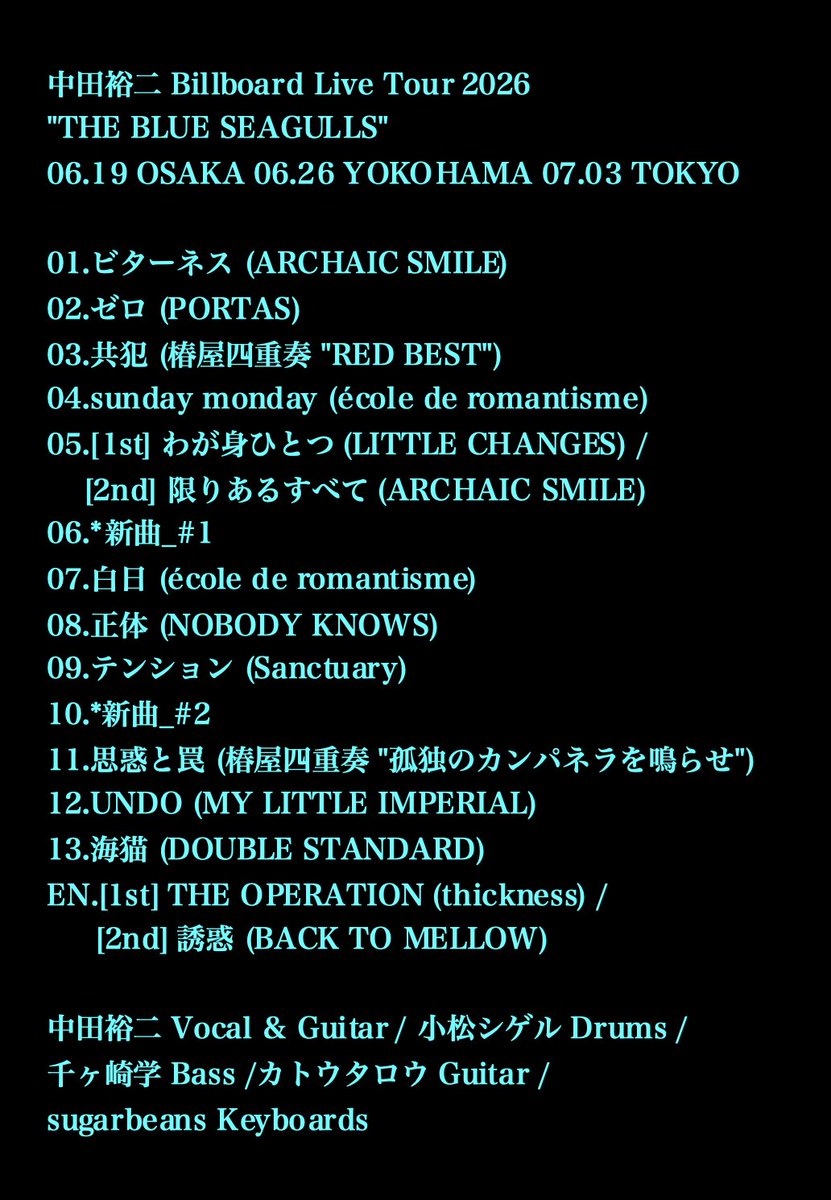 中田裕二 Billboard Live Tour 2026
"THE BLUE SEAGULLS"
06.19 OSAKA 06.26 YOKOHAMA 07.03 TOKYO

01.ビターネス (ARCHAIC SMILE)
02.ゼロ (PORTAS)
03.共犯 (椿屋四重奏 "RED BEST")
04.sunday monday (école de romantisme)
05.[1st] わが身ひとつ (LITTLE CHANGES) /
[2nd] 限りあるすべて (ARCHAIC SMILE)
06.*新曲_#1
07.白日 (école de romantisme)
08.正体 (NOBODY KNOWS)
09.テンション (Sanctuary)
10.*新曲_#2
11.思惑と罠 (椿屋四重奏 "孤独のカンパネラを鳴らせ")
12.UNDO (MY LITTLE IMPERIAL)
13.海猫 (DOUBLE STANDARD)
EN.[1st] THE OPERATION (thickness) /
[2nd] 誘惑 (BACK TO MELLOW)

中田裕二 Vocal & Guitar / 小松シゲル Drums /
千ヶ崎学 Bass /カトウタロウ Guitar /
sugarbeans Keyboards